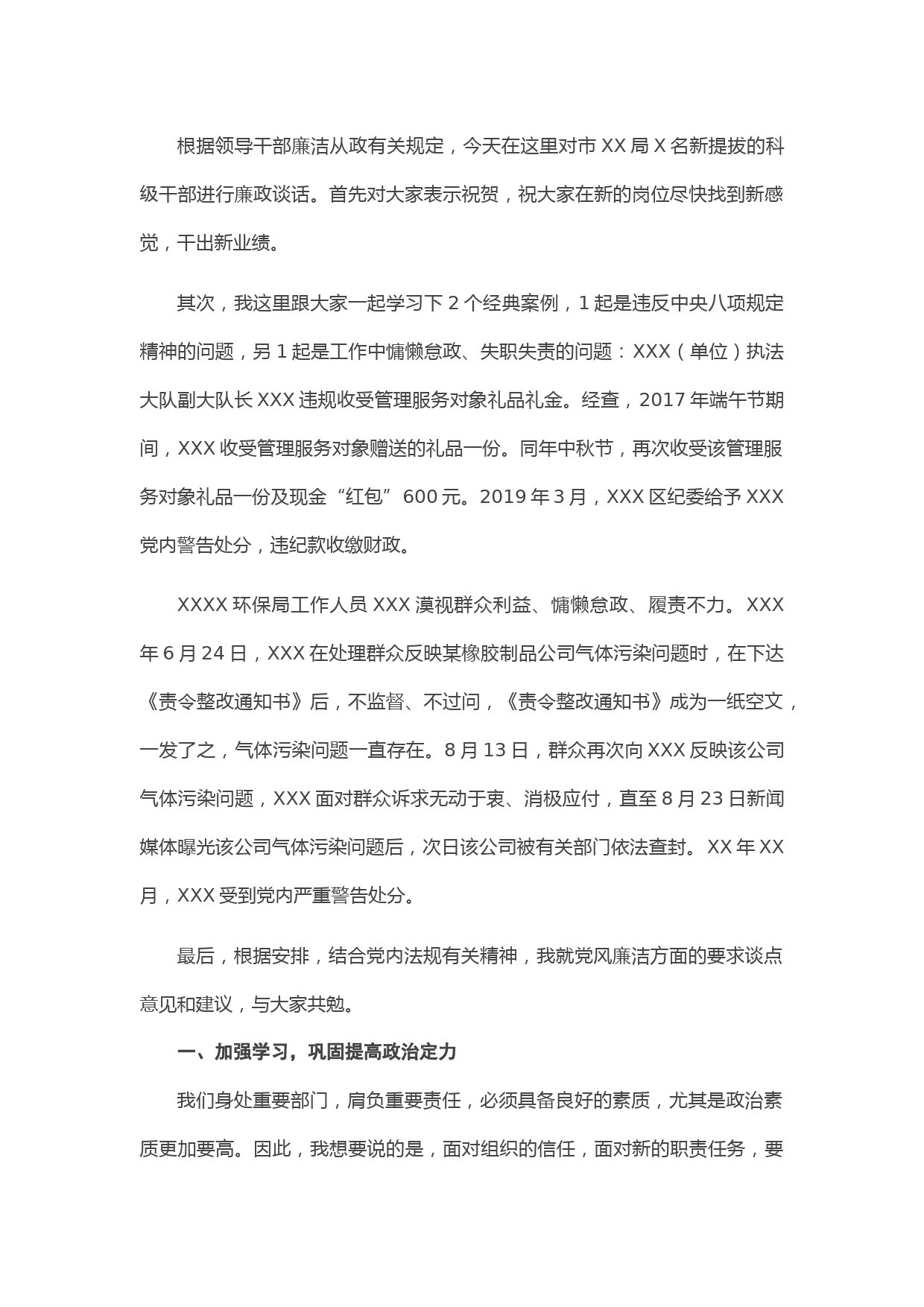 根据领导干部廉洁从政有关规定，今天在这里对市 XX 局 X 名新提拔的科级干部进行廉政谈话。首先对大家表示祝贺，祝大家在新的岗位尽快找到新感觉，干出新业绩。

其次，我这里跟大家一起学习下 2 个经典案例，1 起是违反中央八项规定精神的问题，另 1 起是工作中慵懒怠政、失职失责的问题：XXX（单位）执法大队副大队长 XXX 违规收受管理服务对象礼品礼金。经查，2017 年端午节期间，XXX 收受管理服务对象赠送的礼品一份。同年中秋节，再次收受该管理服务对象礼品一份及现金“红包”600 元。2019 年 3 月，XXX 区纪委给予 XXX 党内警告处分，违纪款收缴财政。

XXXX 环保局工作人员 XXX 漠视群众利益、慵懒怠政、履责不力。XXX 年 6 月 24 日，XXX 在处理群众反映某橡胶制品公司气体污染问题时，在下达《责令整改通知书》后，不监督、不过问，《责令整改通知书》成为一纸空文，一发了之，气体污染问题一直存在。8 月 13 日，群众再次向 XXX 反映该公司气体污染问题，XXX 面对群众诉求无动于衷、消极应付，直至 8 月 23 日新闻媒体曝光该公司气体污染问题后，次日该公司被有关部门依法查封。XX 年 XX 月，XXX 受到党内严重警告处分。

最后，根据安排，结合党内法规有关精神，我就党风廉洁方面的要求谈点意见和建议，与大家共勉。

一、加强学习，巩固提高政治定力

我们身处重要部门，肩负重要责任，必须具备良好的素质，尤其是政治素质更加要高。因此，我想要说的是，面对组织的信任，面对新的职责任务，要